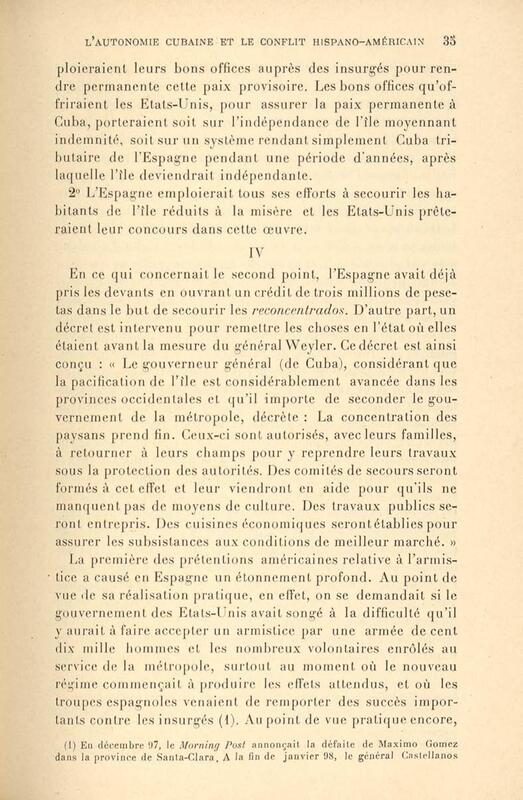 L'AUTONOMIE CUBAINE ET LE CONFLIT HISPANO-AMÉRICAIN 35

ploieraient leurs bons offices auprès des insurgés pour rendre permanente cette paix provisoire. Les bons offices qu'offriraient les Etats-Unis, pour assurer la paix permanente à Cuba, porteraient soit sur l'indépendance de l'île moyennant indemnité, soit sur un système rendant simplement Cuba tributaire de l'Espagne pendant une période d'années, après laquelle l'île deviendrait indépendante.

2° L'Espagne emploierait tous ses efforts à secourir les habitants de l'île réduits à la misère et les Etats-Unis prêteraient leur concours dans cette œuvre.

IV

En ce qui concernait le second point, l'Espagne avait déjà pris les devants en ouvrant un crédit de trois millions de pesetas dans le but de secourir les reconcentrados. D'autre part, un décret est intervenu pour remettre les choses en l'état où elles étaient avant la mesure du général Weyler. Ce décret est ainsi conçu : « Le gouverneur général (de Cuba), considérant que la pacification de l'île est considérablement avancée dans les provinces occidentales et qu'il importe de seconder le gouvernement de la métropole, décrète : La concentration des paysans prend fin. Ceux-ci sont autorisés, avec leurs familles, à retourner à leurs champs pour y reprendre leurs travaux sous la protection des autorités. Des comités de secours seront formés à cet effet et leur viendront en aide pour qu'ils ne manquent pas de moyens de culture. Des travaux publics seront entrepris. Des cuisines économiques seront établies pour assurer les subsistances aux conditions de meilleur marché. »

La première des prétentions américaines relative à l'armistice a causé en Espagne un étonnement profond. Au point de vue de sa réalisation pratique, en effet, on se demandait si le gouvernement des Etats-Unis avait songé à la difficulté qu'il y aurait à faire accepter un armistice par une armée de cent dix mille hommes et les nombreux volontaires enrôlés au service de la métropole, surtout au moment où le nouveau régime commençait à produire les effets attendus, et où les troupes espagnoles venaient de remporter des succès importants contre les insurgés (1). Au point de vue pratique encore,

(1) En décembre 97, le Morning Post annonçait la défaite de Maximo Gomez dans la province de Santa-Clara. A la fin de janvier 98, le général Castellanos